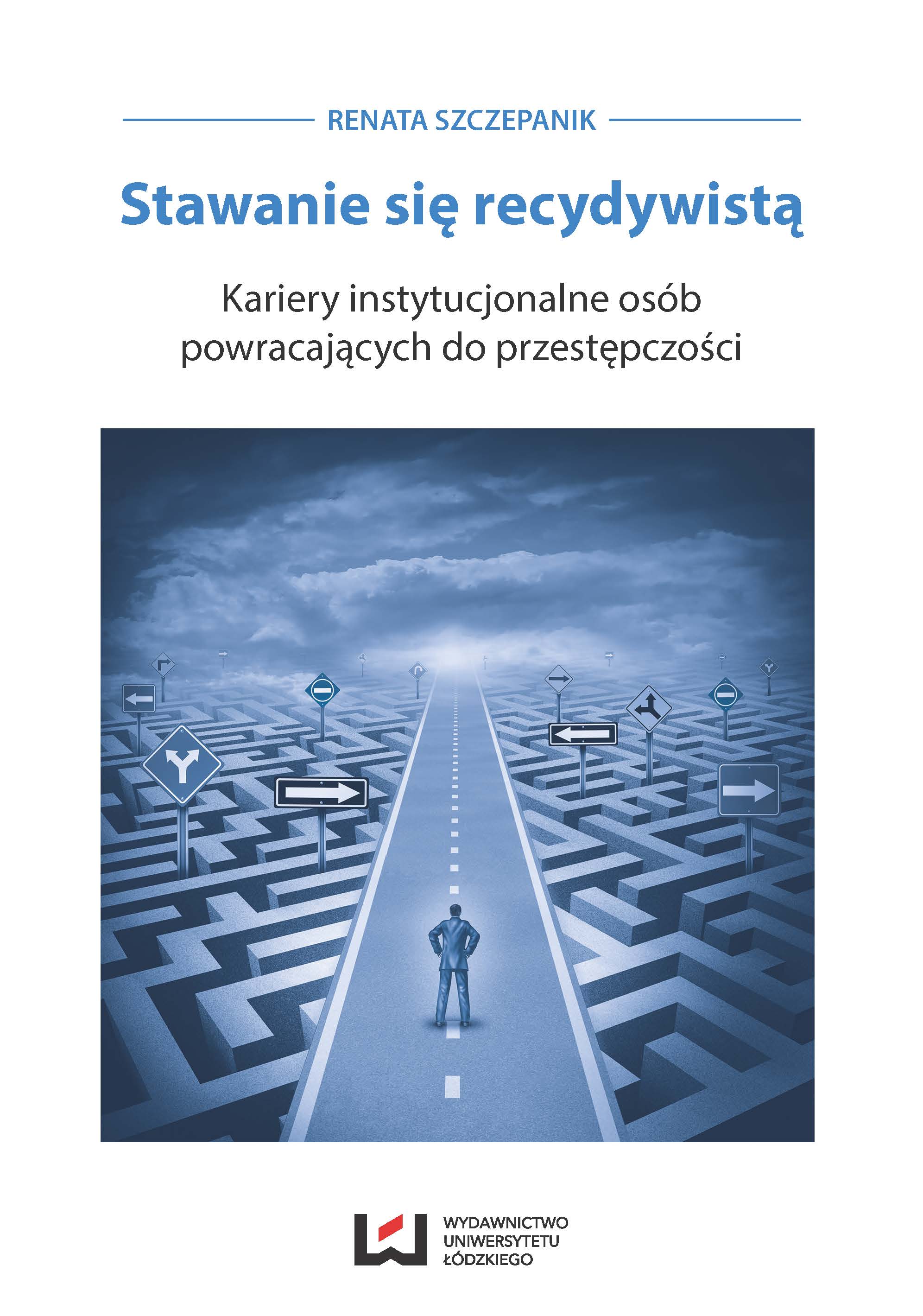 RENATA SZCZEPANIK

Stawanie się recydywistą

Kariery instytucjonalne osób powracających do przestępczości

WYDAWNICTWO
UNIWERSYTETU
ŁÓDZKIEGO